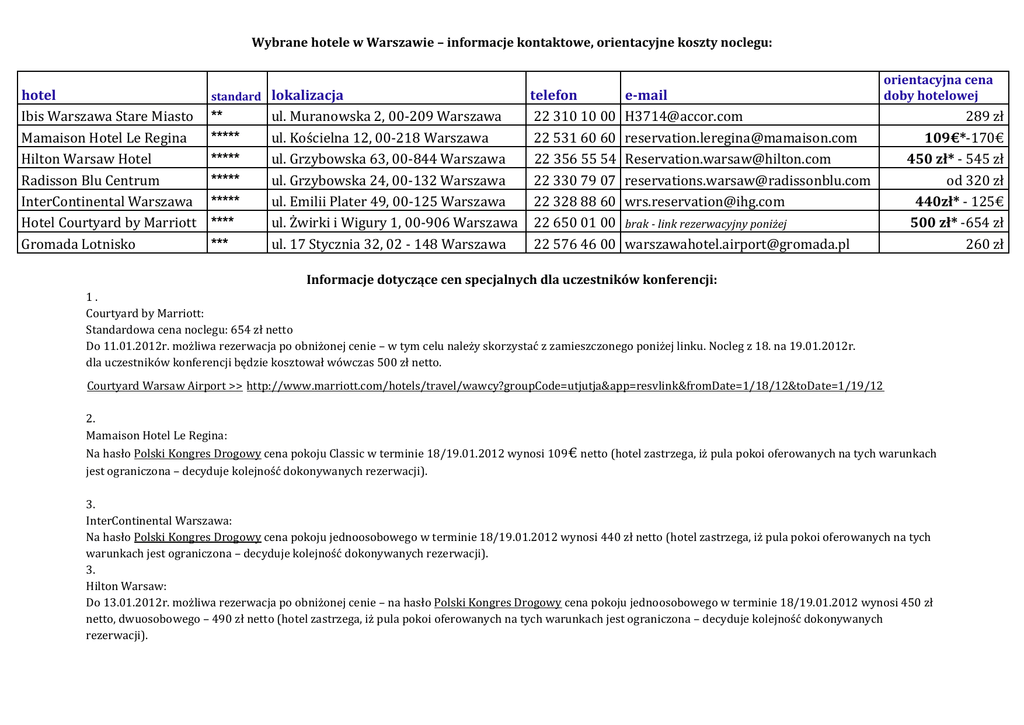 Wybrane hotele w Warszawie – informacje kontaktowe, orientacyjne koszty noclegu:

| hotel | standard | lokalizacja | telefon | e-mail | orientacyjna cena doby hotelowej |
|---|---|---|---|---|---|
| Ibis Warszawa Stare Miasto | ** | ul. Muranowska 2, 00-209 Warszawa | 22 310 10 00 | H3714@accor.com | 289 zł |
| Mamaison Hotel Le Regina | ***** | ul. Kościelna 12, 00-218 Warszawa | 22 531 60 60 | reservation.leregina@mamaison.com | 109€*-170€ |
| Hilton Warsaw Hotel | ***** | ul. Grzybowska 63, 00-844 Warszawa | 22 356 55 54 | Reservation.warsaw@hilton.com | 450 zł* - 545 zł |
| Radisson Blu Centrum | ***** | ul. Grzybowska 24, 00-132 Warszawa | 22 330 79 07 | reservations.warsaw@radissonblu.com | od 320 zł |
| InterContinental Warszawa | ***** | ul. Emilii Plater 49, 00-125 Warszawa | 22 328 88 60 | wrs.reservation@ihg.com | 440zł* - 125€ |
| Hotel Courtyard by Marriott | **** | ul. Żwirki i Wigury 1, 00-906 Warszawa | 22 650 01 00 | brak - link rezerwacyjny poniżej | 500 zł* -654 zł |
| Gromada Lotnisko | *** | ul. 17 Stycznia 32, 02 - 148 Warszawa | 22 576 46 00 | warszawahotel.airport@gromada.pl | 260 zł |

Informacje dotyczące cen specjalnych dla uczestników konferencji:

1 .
Courtyard by Marriott:
Standardowa cena noclegu: 654 zł netto
Do 11.01.2012r. możliwa rezerwacja po obniżonej cenie – w tym celu należy skorzystać z zamieszczonego poniżej linku. Nocleg z 18. na 19.01.2012r. dla uczestników konferencji będzie kosztował wówczas 500 zł netto.

Courtyard Warsaw Airport >> http://www.marriott.com/hotels/travel/wawcy?groupCode=utjutja&app=resvlink&fromDate=1/18/12&toDate=1/19/12

2.
Mamaison Hotel Le Regina:
Na hasło Polski Kongres Drogowy cena pokoju Classic w terminie 18/19.01.2012 wynosi 109€ netto (hotel zastrzega, iż pula pokoi oferowanych na tych warunkach jest ograniczona – decyduje kolejność dokonywanych rezerwacji).

3.
InterContinental Warszawa:
Na hasło Polski Kongres Drogowy cena pokoju jednoosobowego w terminie 18/19.01.2012 wynosi 440 zł netto (hotel zastrzega, iż pula pokoi oferowanych na tych warunkach jest ograniczona – decyduje kolejność dokonywanych rezerwacji).
3.
Hilton Warsaw:
Do 13.01.2012r. możliwa rezerwacja po obniżonej cenie – na hasło Polski Kongres Drogowy cena pokoju jednoosobowego w terminie 18/19.01.2012 wynosi 450 zł netto, dwuosobowego – 490 zł netto (hotel zastrzega, iż pula pokoi oferowanych na tych warunkach jest ograniczona – decyduje kolejność dokonywanych rezerwacji).